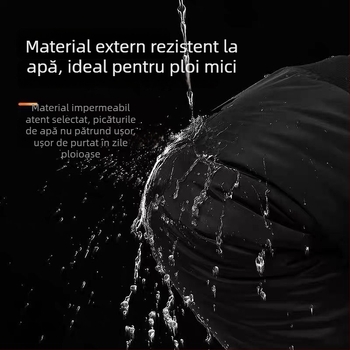 Material extern rezistent la apă, ideal pentru ploi mici

Material impermeabil atent selectat, picăturile de apă nu pătrund ușor, ușor de purtat în zile ploioase